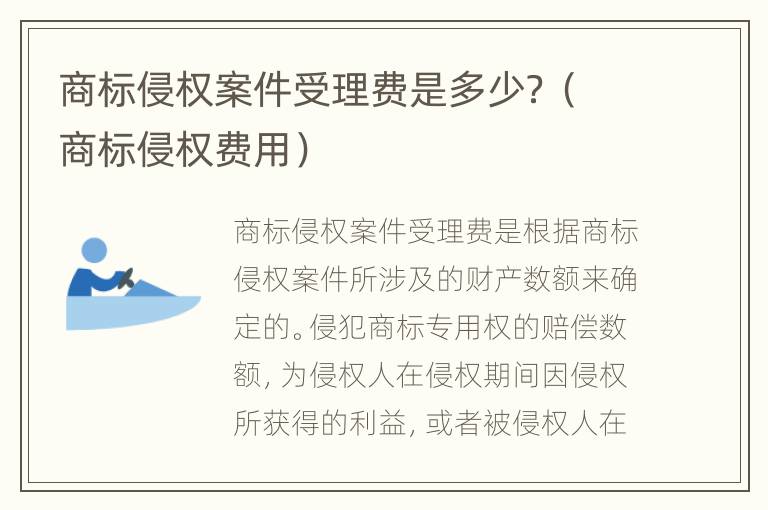 商标侵权案件受理费是多少？（商标侵权费用）

商标侵权案件受理费是根据商标侵权案件所涉及的财产数额来确定的。侵犯商标专用权的赔偿数额，为侵权人在侵权期间因侵权所获得的利益，或者被侵权人在